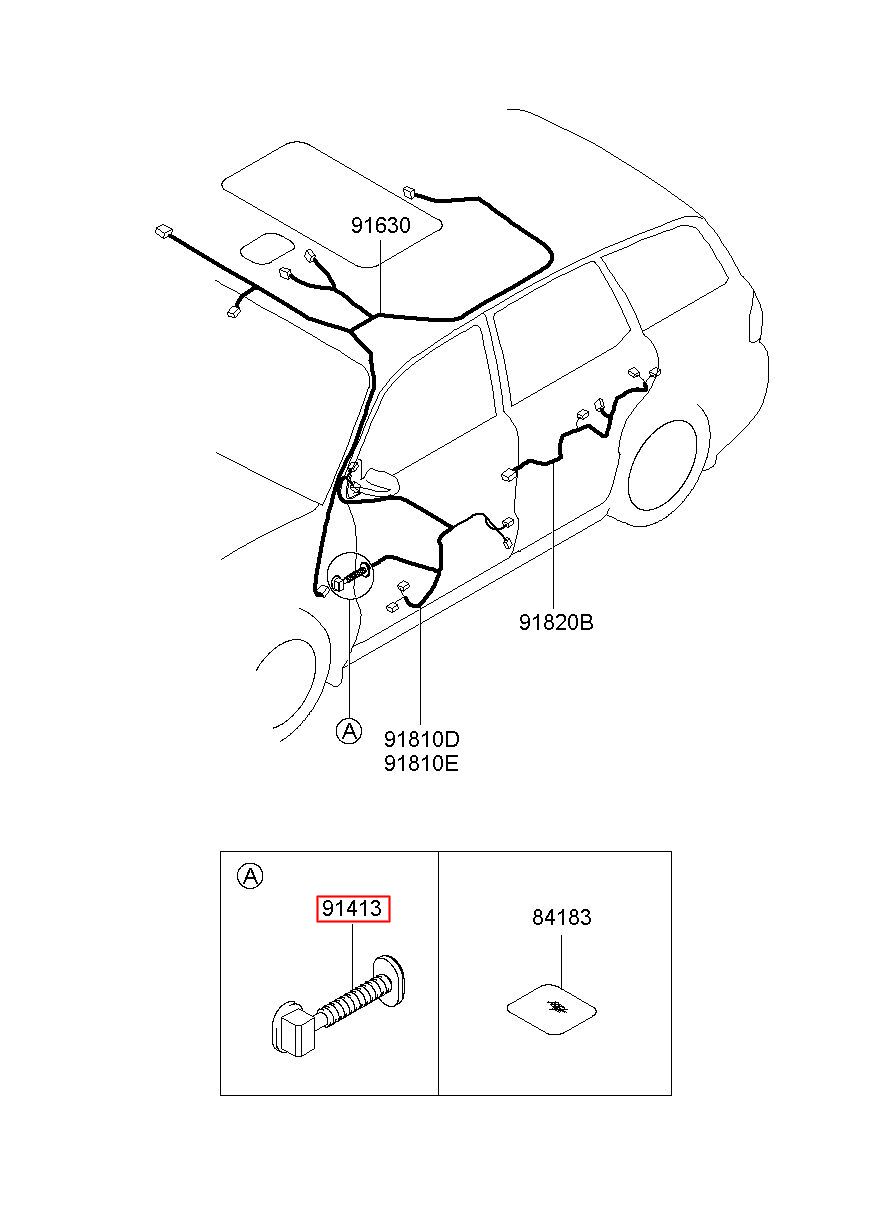 91630

91820B

A

91810D
91810E

A

91413

84183